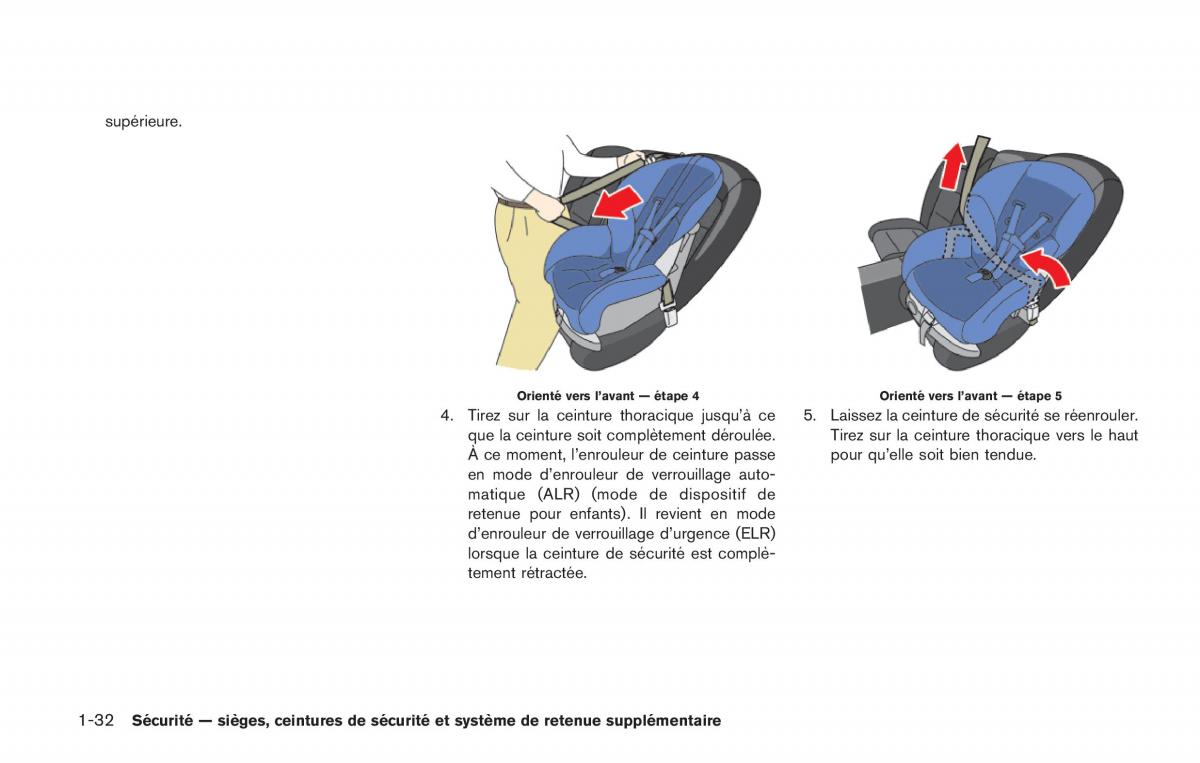 supérieure.

Orienté vers l'avant — étape 4

4. Tirez sur la ceinture thoracique jusqu'à ce que la ceinture soit complètement déroulée. À ce moment, l'enrouleur de ceinture passe en mode d'enrouleur de verrouillage automatique (ALR) (mode de dispositif de retenue pour enfants). Il revient en mode d'enrouleur de verrouillage d'urgence (ELR) lorsque la ceinture de sécurité est complètement rétractée.

Orienté vers l'avant — étape 5

5. Laissez la ceinture de sécurité se réenrouler. Tirez sur la ceinture thoracique vers le haut pour qu'elle soit bien tendue.

1-32 Sécurité — sièges, ceintures de sécurité et système de retenue supplémentaire